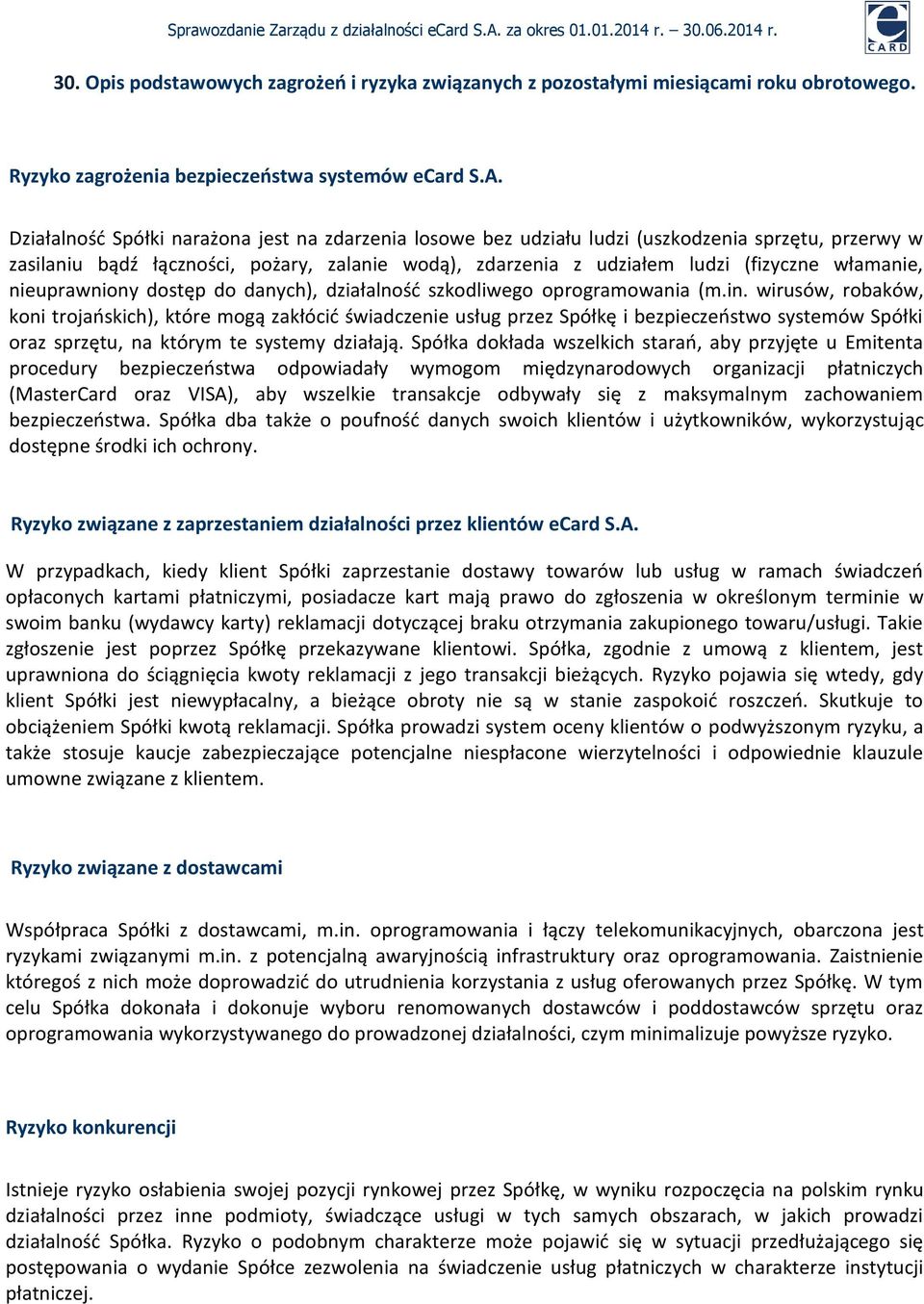 Sprawozdanie Zarządu z działalności eCard S.A. za okres 01.01.2014 r. – 30.06.2014 r.

e CARD

30. Opis podstawowych zagrożeń i ryzyka związanych z pozostałymi miesiącami roku obrotowego.

Ryzyko zagrożenia bezpieczeństwa systemów eCard S.A.

Działalność Spółki narażona jest na zdarzenia losowe bez udziału ludzi (uszkodzenia sprzętu, przerwy w zasilaniu bądź łączności, pożary, zalanie wodą), zdarzenia z udziałem ludzi (fizyczne włamanie, nieuprawniony dostęp do danych), działalność szkodliwego oprogramowania (m.in. wirusów, robaków, koni trojańskich), które mogą zakłócić świadczenie usług przez Spółkę i bezpieczeństwo systemów Spółki oraz sprzętu, na którym te systemy działają. Spółka dokłada wszelkich starań, aby przyjęte u Emitenta procedury bezpieczeństwa odpowiadały wymogom międzynarodowych organizacji płatniczych (MasterCard oraz VISA), aby wszelkie transakcje odbywały się z maksymalnym zachowaniem bezpieczeństwa. Spółka dba także o poufność danych swoich klientów i użytkowników, wykorzystując dostępne środki ich ochrony.

Ryzyko związane z zaprzestaniem działalności przez klientów eCard S.A.

W przypadkach, kiedy klient Spółki zaprzestanie dostawy towarów lub usług w ramach świadczeń opłaconych kartami płatniczymi, posiadacze kart mają prawo do zgłoszenia w określonym terminie w swoim banku (wydawcy karty) reklamacji dotyczącej braku otrzymania zakupionego towaru/usługi. Takie zgłoszenie jest poprzez Spółkę przekazywane klientowi. Spółka, zgodnie z umową z klientem, jest uprawniona do ściągnięcia kwoty reklamacji z jego transakcji bieżących. Ryzyko pojawia się wtedy, gdy klient Spółki jest niewypłacalny, a bieżące obroty nie są w stanie zaspokoić roszczeń. Skutkuje to obciążeniem Spółki kwotą reklamacji. Spółka prowadzi system oceny klientów o podwyższonym ryzyku, a także stosuje kaucje zabezpieczające potencjalne niespłacone wierzytelności i odpowiednie klauzule umowne związane z klientem.

Ryzyko związane z dostawcami

Współpraca Spółki z dostawcami, m.in. oprogramowania i łączy telekomunikacyjnych, obarczona jest ryzykami związanymi m.in. z potencjalną awaryjnością infrastruktury oraz oprogramowania. Zaistnienie któregoś z nich może doprowadzić do utrudnienia korzystania z usług oferowanych przez Spółkę. W tym celu Spółka dokonała i dokonuje wyboru renomowanych dostawców i poddostawców sprzętu oraz oprogramowania wykorzystywanego do prowadzonej działalności, czym minimalizuje powyższe ryzyko.

Ryzyko konkurencji

Istnieje ryzyko osłabienia swojej pozycji rynkowej przez Spółkę, w wyniku rozpoczęcia na polskim rynku działalności przez inne podmioty, świadczące usługi w tych samych obszarach, w jakich prowadzi działalność Spółka. Ryzyko o podobnym charakterze może pojawić się w sytuacji przedłużającego się postępowania o wydanie Spółce zezwolenia na świadczenie usług płatniczych w charakterze instytucji płatniczej.